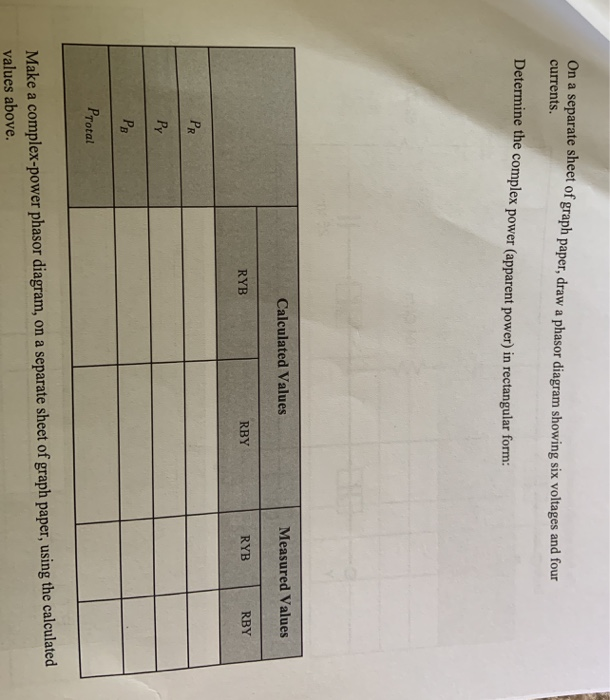 On a separate sheet of graph paper, draw a phasor diagram showing six voltages and four currents.

Determine the complex power (apparent power) in rectangular form:

| | Calculated Values | | Measured Values | |
|---|---|---|---|---|
| | RYB | RBY | RYB | RBY |
| $P_R$ | | | | |
| $P_Y$ | | | | |
| $P_B$ | | | | |
| $P_{Total}$ | | | | |

Make a complex-power phasor diagram, on a separate sheet of graph paper, using the calculated values above.